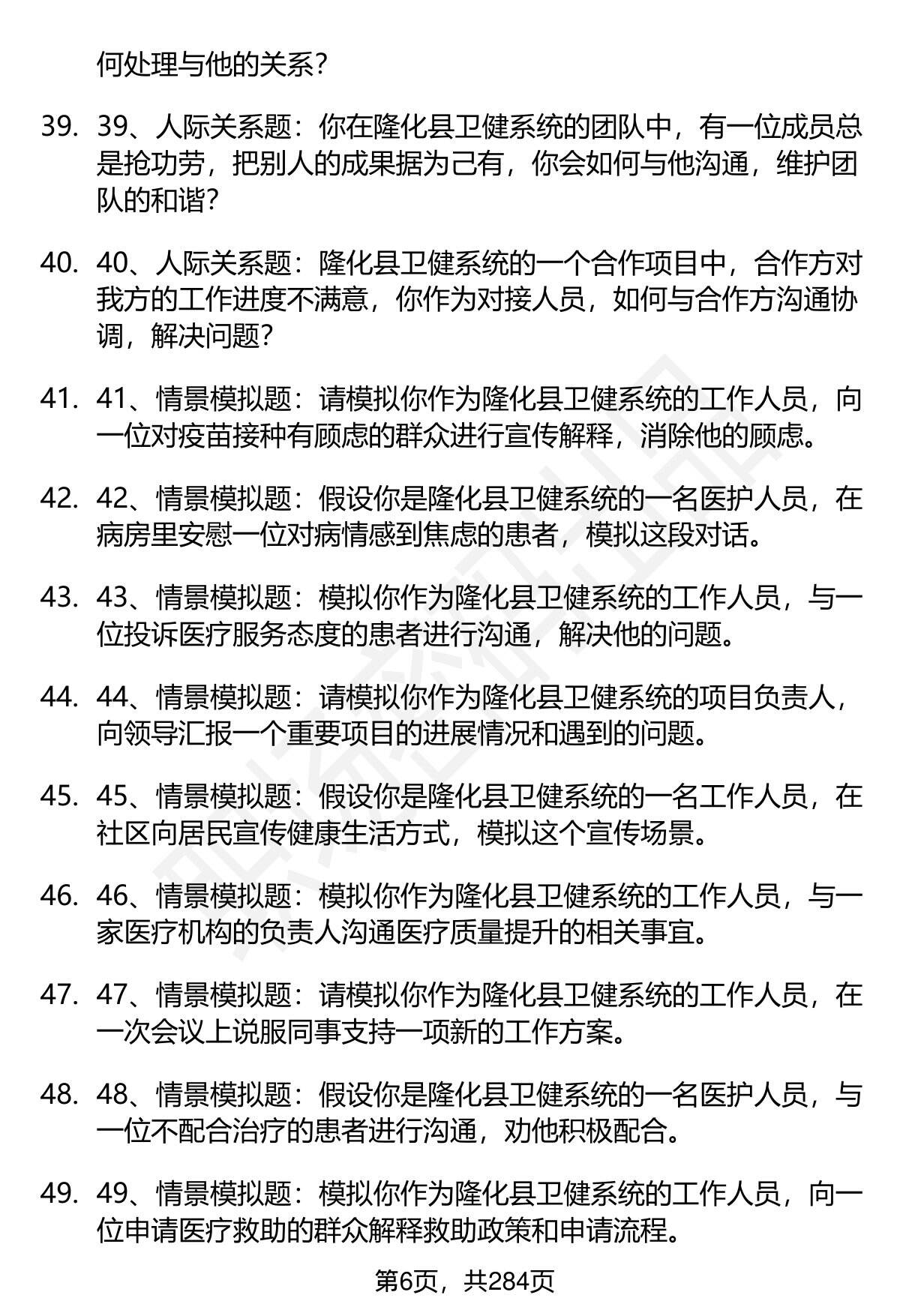 何处理与他的关系?

39. 39、人际关系题：你在隆化县卫健系统的团队中，有一位成员总是抢功劳，把别人的成果据为己有，你会如何与他沟通，维护团队的和谐?

40. 40、人际关系题：隆化县卫健系统的一个合作项目中，合作方对我方的工作进度不满意，你作为对接人员，如何与合作方沟通协调，解决问题?

41. 41、情景模拟题：请模拟你作为隆化县卫健系统的工作人员，向一位对疫苗接种有顾虑的群众进行宣传解释，消除他的顾虑。

42. 42、情景模拟题：假设你是隆化县卫健系统的一名医护人员，在病房里安慰一位对病情感到焦虑的患者，模拟这段对话。

43. 43、情景模拟题：模拟你作为隆化县卫健系统的工作人员，与一位投诉医疗服务态度的患者进行沟通，解决他的问题。

44. 44、情景模拟题：请模拟你作为隆化县卫健系统的项目负责人，向领导汇报一个重要项目的进展情况和遇到的问题。

45. 45、情景模拟题：假设你是隆化县卫健系统的一名工作人员，在社区向居民宣传健康生活方式，模拟这个宣传场景。

46. 46、情景模拟题：模拟你作为隆化县卫健系统的工作人员，与一家医疗机构的负责人沟通医疗质量提升的相关事宜。

47. 47、情景模拟题：请模拟你作为隆化县卫健系统的工作人员，在一次会议上说服同事支持一项新的工作方案。

48. 48、情景模拟题：假设你是隆化县卫健系统的一名医护人员，与一位不配合治疗的患者进行沟通，劝他积极配合。

49. 49、情景模拟题：模拟你作为隆化县卫健系统的工作人员，向一位申请医疗救助的群众解释救助政策和申请流程。

第6页，共284页